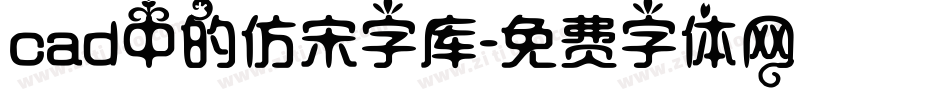 cad中的仿宋字库-免费字体网